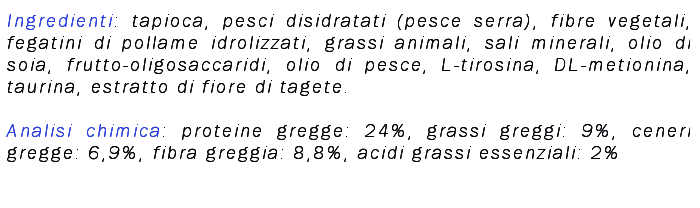 Ingredienti: tapioca, pesci disidratati (pesce serra), fibre vegetali, fegatini di pollame idrolizzati, grassi animali, sali minerali, olio di soia, frutto-oligosaccaridi, olio di pesce, L-tirosina, DL-metionina, taurina, estratto di fiore di tagete.

Analisi chimica: proteine gregge: 24%, grassi greggi: 9%, ceneri gregge: 6,9%, fibra greggia: 8,8%, acidi grassi essenziali: 2%